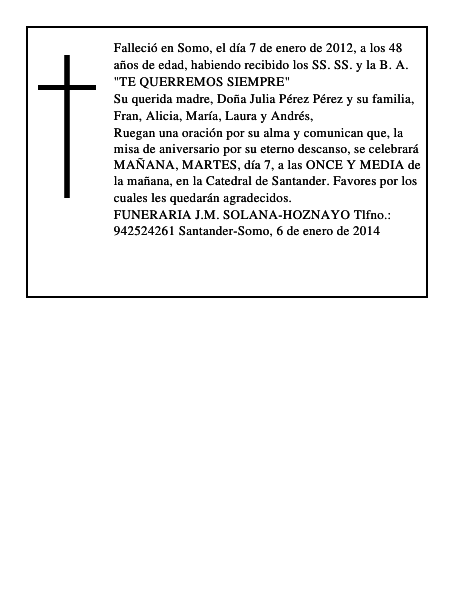 Falleció en Somo, el día 7 de enero de 2012, a los 48 años de edad, habiendo recibido los SS. SS. y la B. A.
"TE QUERREMOS SIEMPRE"
Su querida madre, Doña Julia Pérez Pérez y su familia, Fran, Alicia, María, Laura y Andrés,
Ruegan una oración por su alma y comunican que, la misa de aniversario por su eterno descanso, se celebrará MAÑANA, MARTES, día 7, a las ONCE Y MEDIA de la mañana, en la Catedral de Santander. Favores por los cuales les quedarán agradecidos.
FUNERARIA J.M. SOLANA-HOZNAYO Tlfno.: 942524261 Santander-Somo, 6 de enero de 2014